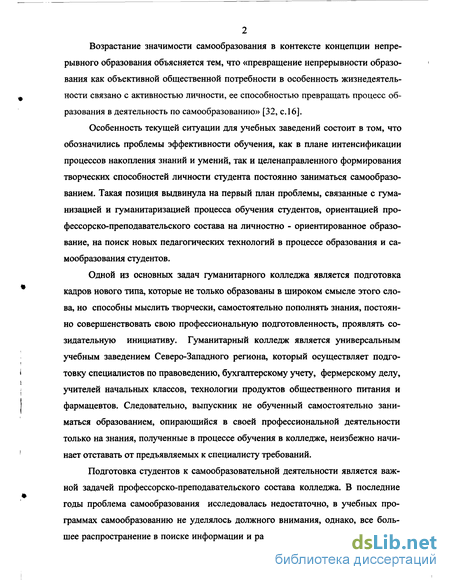 2

Возрастание значимости самообразования в контексте концепции непрерывного образования объясняется тем, что «превращение непрерывности образования как объективной общественной потребности в особенность жизнедеятельности связано с активностью личности, ее способностью превращать процесс образования в деятельность по самообразованию» [32, с.16].

Особенность текущей ситуации для учебных заведений состоит в том, что обозначились проблемы эффективности обучения, как в плане интенсификации процессов накопления знаний и умений, так и целенаправленного формирования творческих способностей личности студента постоянно заниматься самообразованием. Такая позиция выдвинула на первый план проблемы, связанные с гуманизацией и гуманитаризацией процесса обучения студентов, ориентацией профессорско-преподавательского состава на личностно - ориентированное образование, на поиск новых педагогических технологий в процессе образования и самообразования студентов.

Одной из основных задач гуманитарного колледжа является подготовка кадров нового типа, которые не только образованы в широком смысле этого слова, но способны мыслить творчески, самостоятельно пополнять знания, постоянно совершенствовать свою профессиональную подготовленность, проявлять созидательную инициативу. Гуманитарный колледж является универсальным учебным заведением Северо-Западного региона, который осуществляет подготовку специалистов по правоведению, бухгалтерскому учету, фермерскому делу, учителей начальных классов, технологии продуктов общественного питания и фармацевтов. Следовательно, выпускник не обученный самостоятельно заниматься образованием, опирающийся в своей профессиональной деятельности только на знания, полученные в процессе обучения в колледже, неизбежно начинает отставать от предъявляемых к специалисту требований.

Подготовка студентов к самообразовательной деятельности является важной задачей профессорско-преподавательского состава колледжа. В последние годы проблема самообразования исследовалась недостаточно, в учебных программах самообразованию не уделялось должного внимания, однако, все большее распространение в поиске информации и ра

dsLib.net
библиотека диссертаций